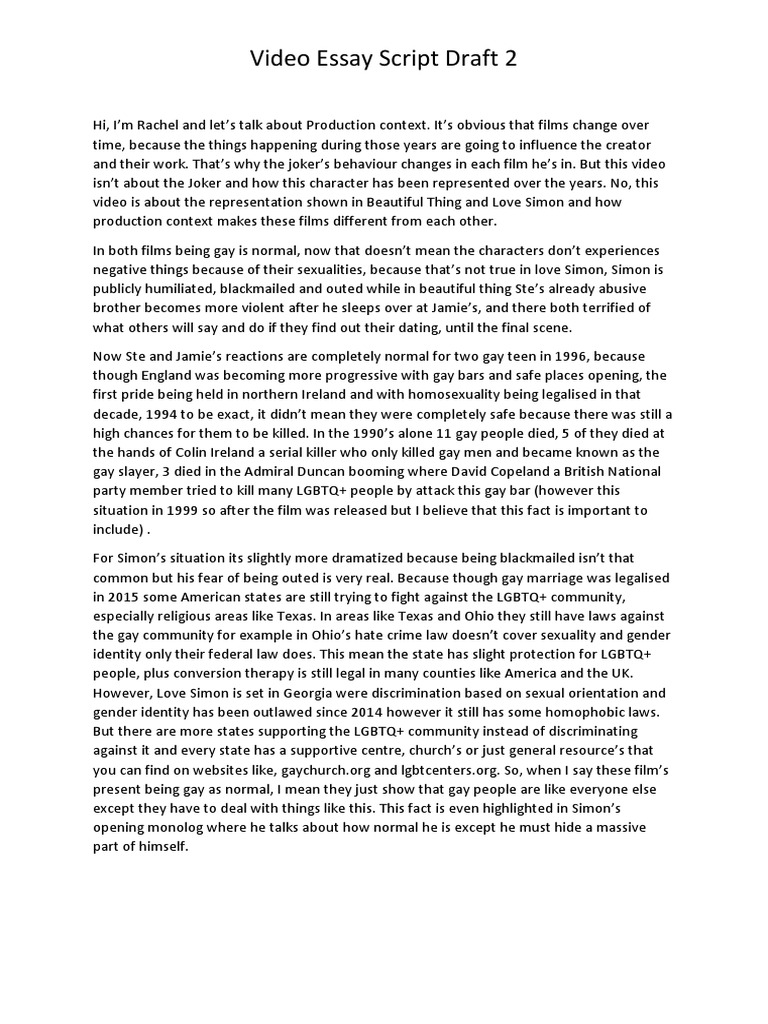 Video Essay Script Draft 2

Hi, I'm Rachel and let's talk about Production context. It's obvious that films change over time, because the things happening during those years are going to influence the creator and their work. That's why the joker's behaviour changes in each film he's in. But this video isn't about the Joker and how this character has been represented over the years. No, this video is about the representation shown in Beautiful Thing and Love Simon and how production context makes these films different from each other.

In both films being gay is normal, now that doesn't mean the characters don't experiences negative things because of their sexualities, because that's not true in love Simon, Simon is publicly humiliated, blackmailed and outed while in beautiful thing Ste's already abusive brother becomes more violent after he sleeps over at Jamie's, and there both terrified of what others will say and do if they find out their dating, until the final scene.

Now Ste and Jamie's reactions are completely normal for two gay teen in 1996, because though England was becoming more progressive with gay bars and safe places opening, the first pride being held in northern Ireland and with homosexuality being legalised in that decade, 1994 to be exact, it didn't mean they were completely safe because there was still a high chances for them to be killed. In the 1990's alone 11 gay people died, 5 of they died at the hands of Colin Ireland a serial killer who only killed gay men and became known as the gay slayer, 3 died in the Admiral Duncan booming where David Copeland a British National party member tried to kill many LGBTQ+ people by attack this gay bar (however this situation in 1999 so after the film was released but I believe that this fact is important to include) .

For Simon's situation its slightly more dramatized because being blackmailed isn't that common but his fear of being outed is very real. Because though gay marriage was legalised in 2015 some American states are still trying to fight against the LGBTQ+ community, especially religious areas like Texas. In areas like Texas and Ohio they still have laws against the gay community for example in Ohio's hate crime law doesn't cover sexuality and gender identity only their federal law does. This mean the state has slight protection for LGBTQ+ people, plus conversion therapy is still legal in many counties like America and the UK. However, Love Simon is set in Georgia were discrimination based on sexual orientation and gender identity has been outlawed since 2014 however it still has some homophobic laws. But there are more states supporting the LGBTQ+ community instead of discriminating against it and every state has a supportive centre, church's or just general resource's that you can find on websites like, gaychurch.org and lgbtcenters.org. So, when I say these film's present being gay as normal, I mean they just show that gay people are like everyone else except they have to deal with things like this. This fact is even highlighted in Simon's opening monolog where he talks about how normal he is except he must hide a massive part of himself.